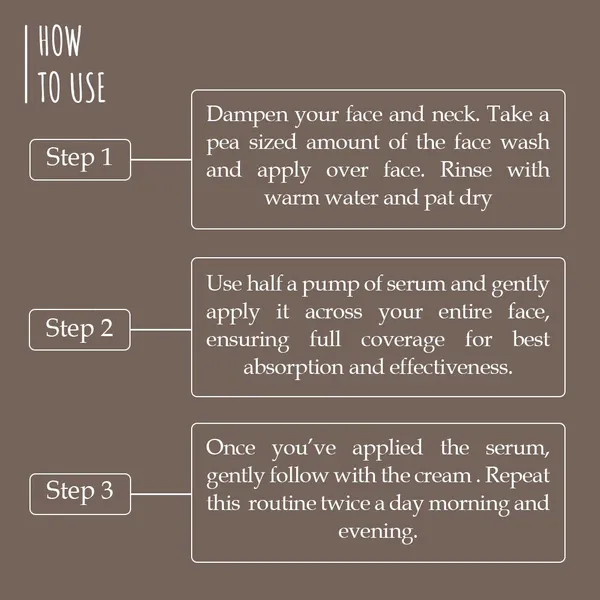 HOW
TO USE

Step 1

Dampen your face and neck. Take a pea sized amount of the face wash and apply over face. Rinse with warm water and pat dry

Step 2

Use half a pump of serum and gently apply it across your entire face, ensuring full coverage for best absorption and effectiveness.

Step 3

Once you've applied the serum, gently follow with the cream . Repeat this routine twice a day morning and evening.